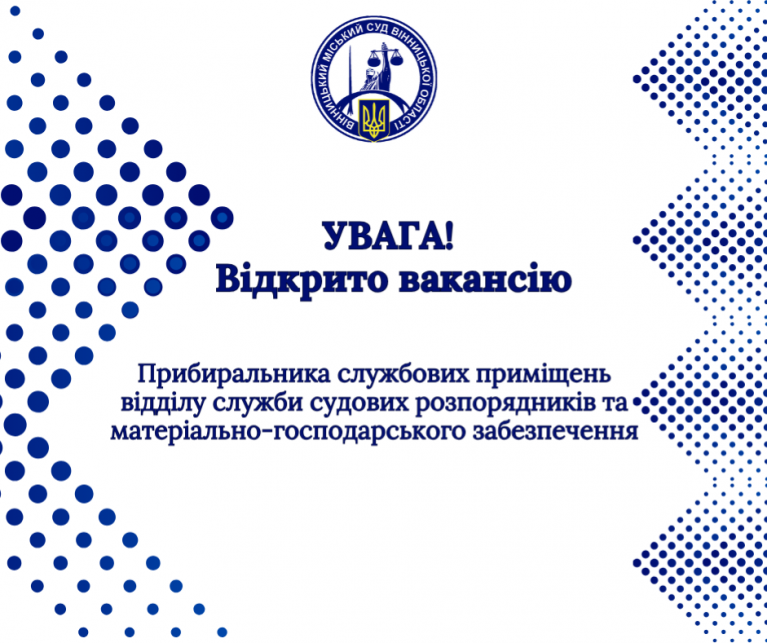 ВІННИЦЬКИЙ МІСЬКИЙ СУД ВІННИЦЬКОЇ ОБЛАСТІ

УВАГА!
Відкрито вакансію

Прибиральника службових приміщень відділу служби судових розпорядників та матеріально-господарського забезпечення